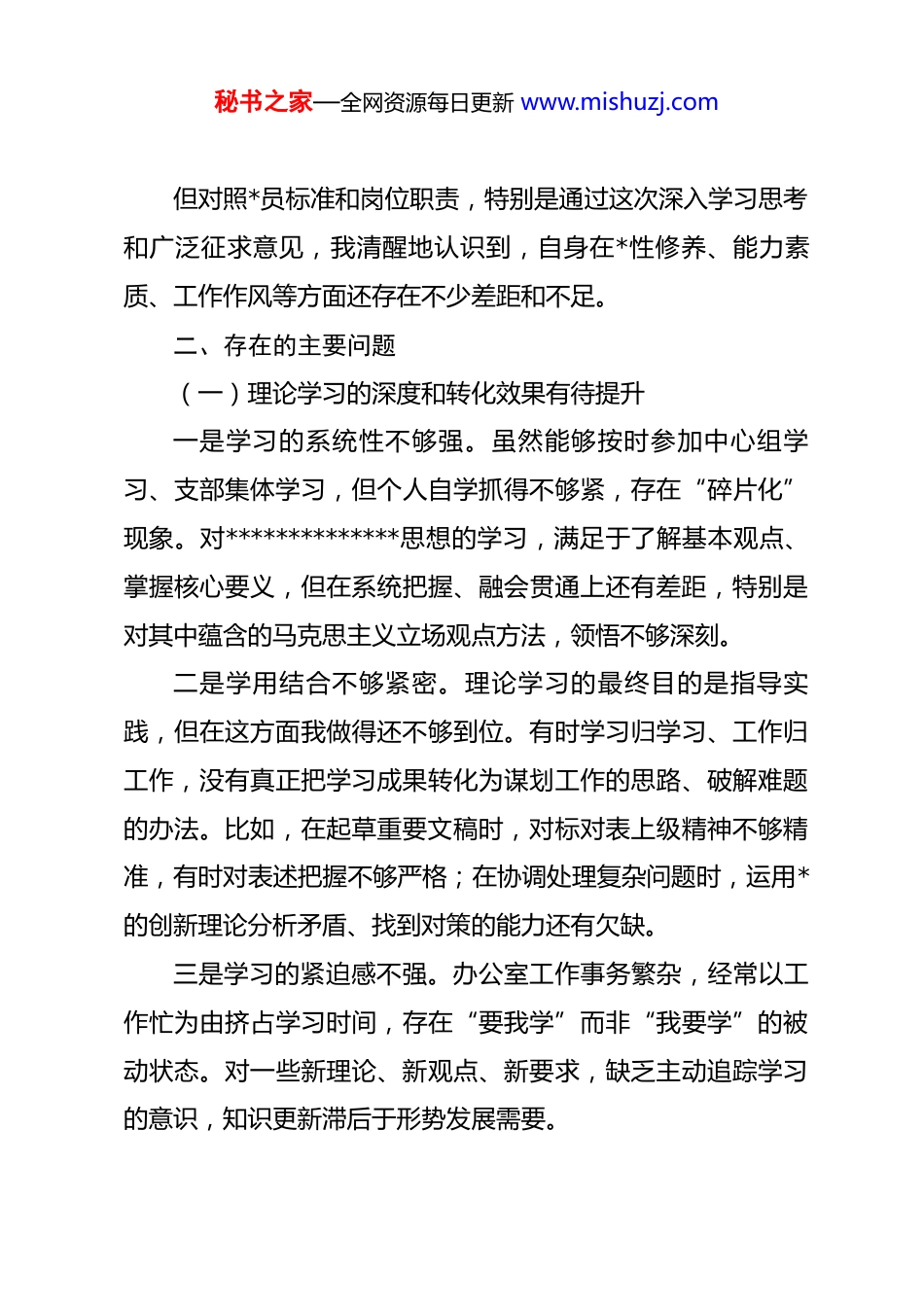 秘书之家—全网资源每日更新 www.mishuzj.com

但对照*员标准和岗位职责，特别是通过这次深入学习思考和广泛征求意见，我清醒地认识到，自身在*性修养、能力素质、工作作风等方面还存在不少差距和不足。

二、存在的主要问题

（一）理论学习的深度和转化效果有待提升

一是学习的系统性不够强。虽然能够按时参加中心组学习、支部集体学习，但个人自学抓得不够紧，存在“碎片化”现象。对**************思想的学习，满足于了解基本观点、掌握核心要义，但在系统把握、融会贯通上还有差距，特别是对其中蕴含的马克思主义立场观点方法，领悟不够深刻。

二是学用结合不够紧密。理论学习的最终目的是指导实践，但在这方面我做得还不够到位。有时学习归学习、工作归工作，没有真正把学习成果转化为谋划工作的思路、破解难题的办法。比如，在起草重要文稿时，对标对表上级精神不够精准，有时对表述把握不够严格；在协调处理复杂问题时，运用*的创新理论分析矛盾、找到对策的能力还有欠缺。

三是学习的紧迫感不强。办公室工作事务繁杂，经常以工作忙为由挤占学习时间，存在“要我学”而非“我要学”的被动状态。对一些新理论、新观点、新要求，缺乏主动追踪学习的意识，知识更新滞后于形势发展需要。